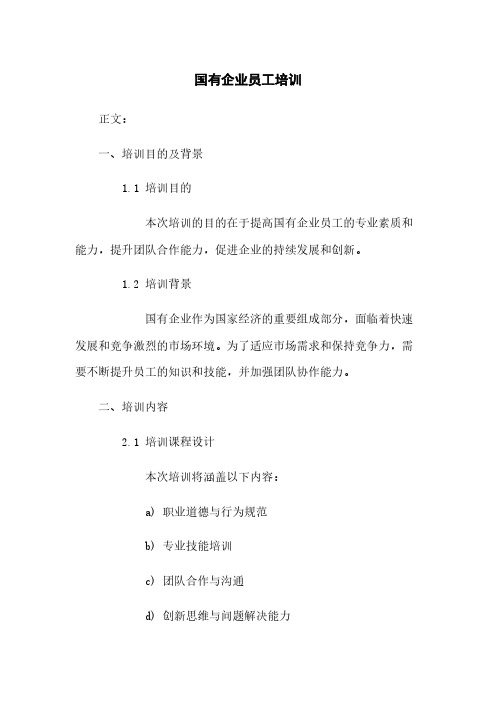 国有企业员工培训

正文：

一、培训目的及背景

1.1 培训目的

本次培训的目的在于提高国有企业员工的专业素质和能力，提升团队合作能力，促进企业的持续发展和创新。

1.2 培训背景

国有企业作为国家经济的重要组成部分，面临着快速发展和竞争激烈的市场环境。为了适应市场需求和保持竞争力，需要不断提升员工的知识和技能，并加强团队协作能力。

二、培训内容

2.1 培训课程设计

本次培训将涵盖以下内容：

a) 职业道德与行为规范

b) 专业技能培训

c) 团队合作与沟通

d) 创新思维与问题解决能力